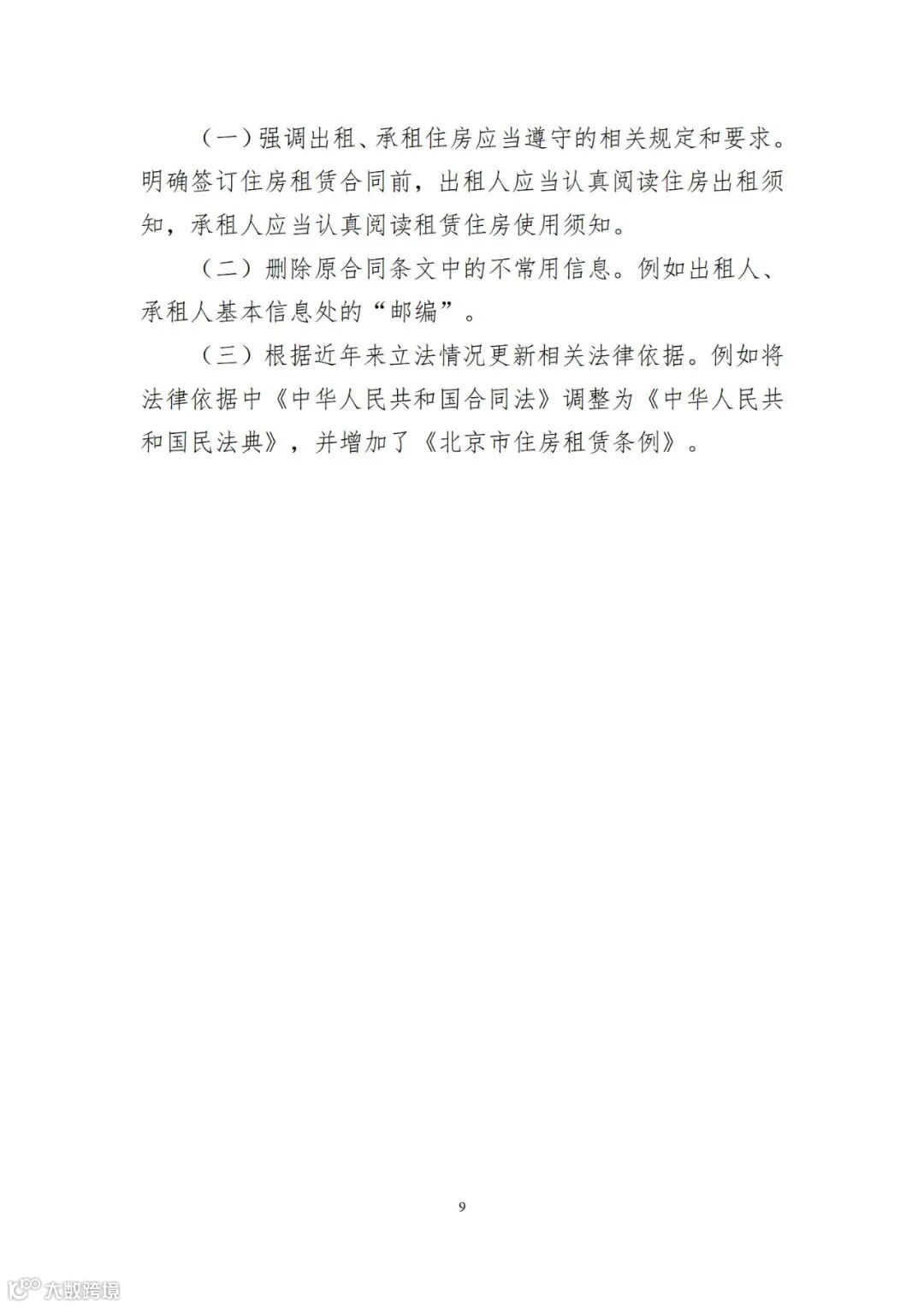 （一）强调出租、承租住房应当遵守的相关规定和要求。明确签订住房租赁合同前，出租人应当认真阅读住房出租须知，承租人应当认真阅读租赁住房使用须知。

（二）删除原合同条文中的不常用信息。例如出租人、承租人基本信息处的“邮编”。

（三）根据近年来立法情况更新相关法律依据。例如将法律依据中《中华人民共和国合同法》调整为《中华人民共和国民法典》，并增加了《北京市住房租赁条例》。

9

大数跨境